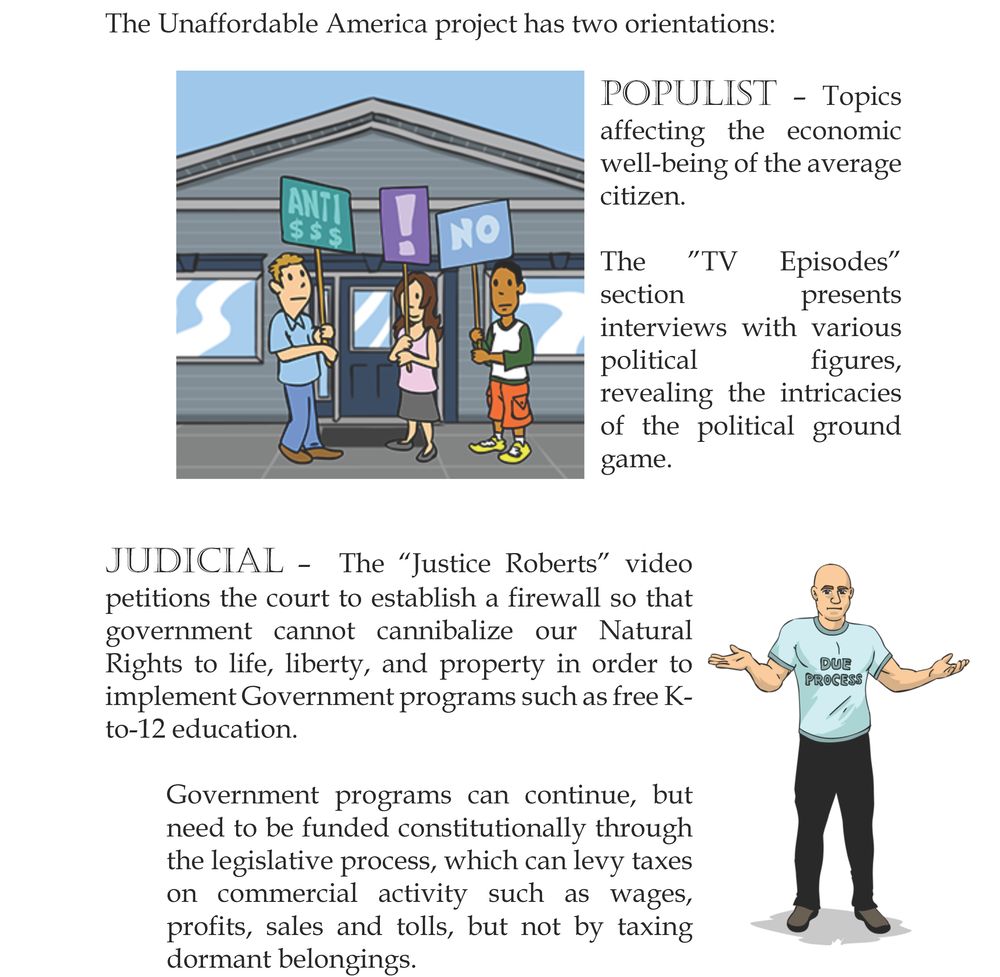 The Unaffordable America project has two orientations:

ANTI $$$

!

NO

POPULIST – Topics affecting the economic well-being of the average citizen.

The "TV Episodes" section presents interviews with various political figures, revealing the intricacies of the political ground game.

JUDICIAL – The "Justice Roberts" video petitions the court to establish a firewall so that government cannot cannibalize our Natural Rights to life, liberty, and property in order to implement Government programs such as free K-to-12 education.

DUE PROCESS

Government programs can continue, but need to be funded constitutionally through the legislative process, which can levy taxes on commercial activity such as wages, profits, sales and tolls, but not by taxing dormant belongings.